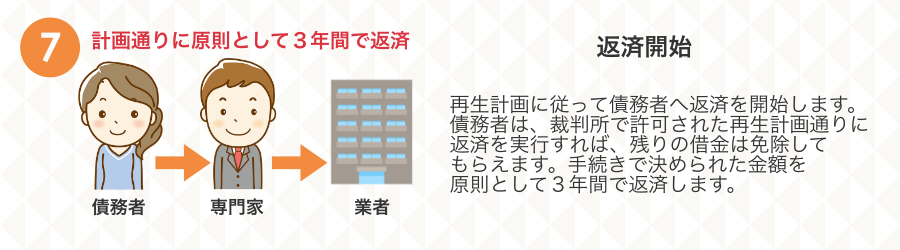 7

計画通りに原則として３年間で返済

債務者

専門家

業者

返済開始

再生計画に従って債務者へ返済を開始します。債務者は、裁判所で許可された再生計画通りに返済を実行すれば、残りの借金は免除してもらえます。手続きで決められた金額を原則として３年間で返済します。